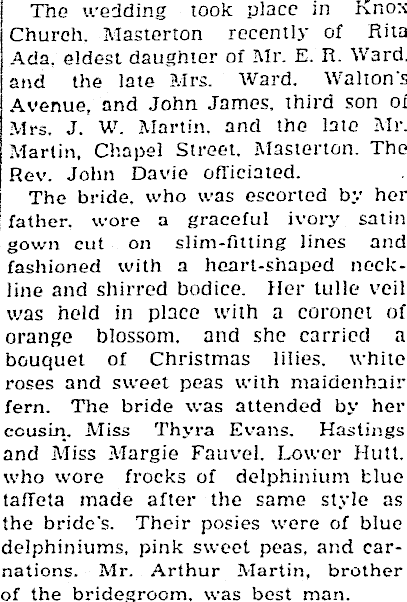 The wedding took place in Knox Church, Masterton recently of Rita Ada, eldest daughter of Mr. E. R. Ward, and the late Mrs. Ward, Walton's Avenue, and John James, third son of Mrs. J. W. Martin, and the late Mr. Martin, Chapel Street, Masterton. The Rev. John Davie officiated.

The bride, who was escorted by her father, wore a graceful ivory satin gown cut on slim-fitting lines and fashioned with a heart-shaped neckline and shirred bodice. Her tulle veil was held in place with a coronet of orange blossom, and she carried a bouquet of Christmas lilies, white roses and sweet peas with maidenhair fern. The bride was attended by her cousin, Miss Thyra Evans, Hastings and Miss Margie Fauvel, Lower Hutt, who wore frocks of delphinium blue taffeta made after the same style as the bride's. Their posies were of blue delphiniums, pink sweet peas, and carnations. Mr. Arthur Martin, brother of the bridegroom, was best man.